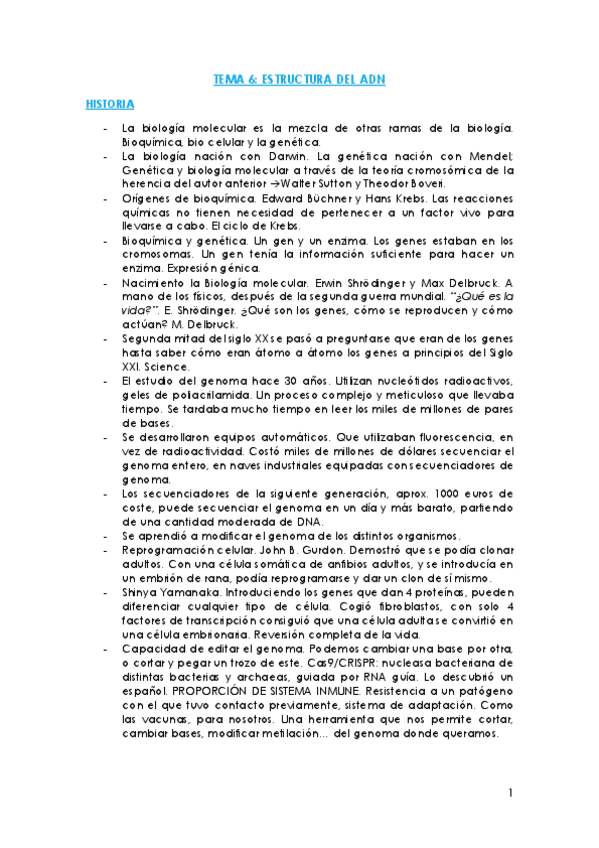 TEMA 6: ESTRUCTURA DEL ADN

HISTORIA

- La biología molecular es la mezcla de otras ramas de la biología. Bioquímica, bio celular y la genética.
- La biología nación con Darwin. La genética nación con Mendel; Genética y biología molecular a través de la teoría cromosómica de la herencia del autor anterior →Walter Sutton y Theodor Boveri.
- Orígenes de bioquímica. Edward Büchner y Hans Krebs. Las reacciones químicas no tienen necesidad de pertenecer a un factor vivo para llevarse a cabo. El ciclo de Krebs.
- Bioquímica y genética. Un gen y un enzima. Los genes estaban en los cromosomas. Un gen tenía la información suficiente para hacer un enzima. Expresión génica.
- Nacimiento la Biología molecular. Erwin Shrödinger y Max Delbruck. A mano de los físicos, después de la segunda guerra mundial. "¿Qué es la vida?". E. Shrödinger. ¿Qué son los genes, cómo se reproducen y cómo actúan? M. Delbruck.
- Segunda mitad del siglo XX se pasó a preguntarse que eran de los genes hasta saber cómo eran átomo a átomo los genes a principios del Siglo XXI. Science.
- El estudio del genoma hace 30 años. Utilizan nucleótidos radioactivos, geles de poliacrilamida. Un proceso complejo y meticuloso que llevaba tiempo. Se tardaba mucho tiempo en leer los miles de millones de pares de bases.
- Se desarrollaron equipos automáticos. Que utilizaban fluorescencia, en vez de radioactividad. Costó miles de millones de dólares secuenciar el genoma entero, en naves industriales equipadas con secuenciadores de genoma.
- Los secuenciadores de la siguiente generación, aprox. 1000 euros de coste, puede secuenciar el genoma en un día y más barato, partiendo de una cantidad moderada de DNA.
- Se aprendió a modificar el genoma de los distintos organismos.
- Reprogramación celular. John B. Gurdon. Demostró que se podía clonar adultos. Con una célula somática de anfibios adultos, y se introducía en un embrión de rana, podía reprogramarse y dar un clon de sí mismo.
- Shinya Yamanaka. Introduciendo los genes que dan 4 proteínas, pueden diferenciar cualquier tipo de célula. Cogió fibroblastos, con solo 4 factores de transcripción consiguió que una célula adulta se convirtió en una célula embrionaria. Reversión completa de la vida.
- Capacidad de editar el genoma. Podemos cambiar una base por otra, o cortar y pegar un trozo de este. Cas9/CRISPR: nucleasa bacteriana de distintas bacterias y archaeas, guiada por RNA guía. Lo descubrió un español. PROPORCIÓN DE SISTEMA INMUNE. Resistencia a un patógeno con el que tuvo contacto previamente, sistema de adaptación. Como las vacunas, para nosotros. Una herramienta que nos permite cortar, cambiar bases, modificar metilación… del genoma donde queramos.

1